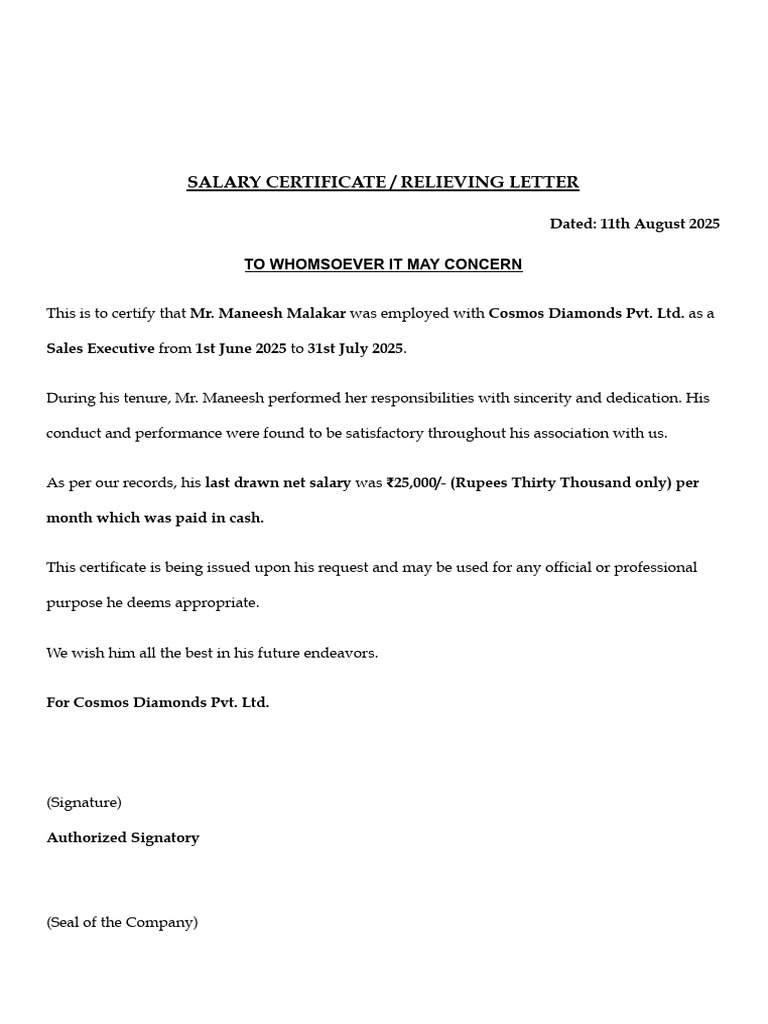 SALARY CERTIFICATE / RELIEVING LETTER

Dated: 11th August 2025

TO WHOMSOEVER IT MAY CONCERN

This is to certify that Mr. Maneesh Malakar was employed with Cosmos Diamonds Pvt. Ltd. as a Sales Executive from 1st June 2025 to 31st July 2025.

During his tenure, Mr. Maneesh performed her responsibilities with sincerity and dedication. His conduct and performance were found to be satisfactory throughout his association with us.

As per our records, his last drawn net salary was ₹25,000/- (Rupees Thirty Thousand only) per month which was paid in cash.

This certificate is being issued upon his request and may be used for any official or professional purpose he deems appropriate.

We wish him all the best in his future endeavors.

For Cosmos Diamonds Pvt. Ltd.

(Signature)

Authorized Signatory

(Seal of the Company)